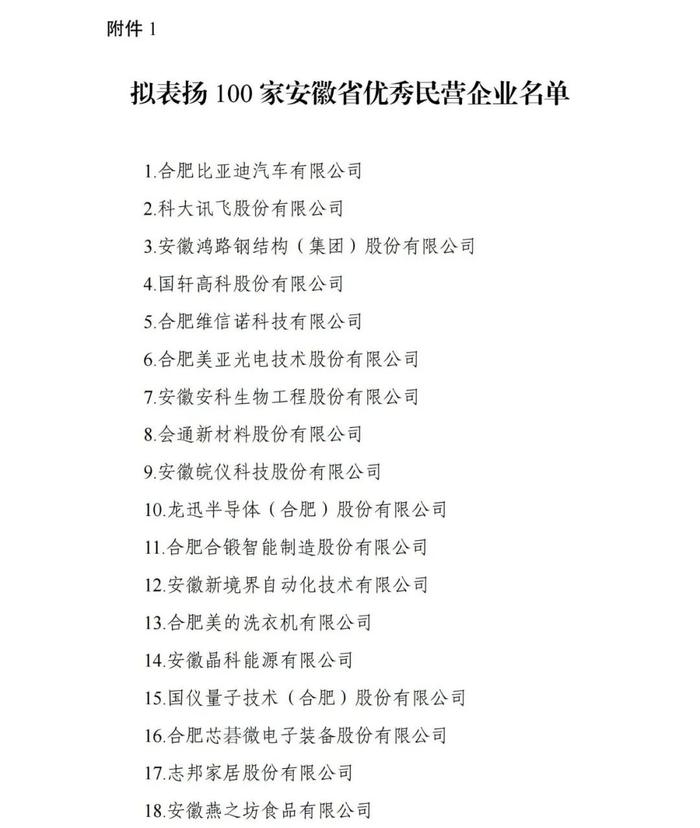 附件 1

拟表扬 100 家安徽省优秀民营企业名单

1.合肥比亚迪汽车有限公司
2.科大讯飞股份有限公司
3.安徽鸿路钢结构（集团）股份有限公司
4.国轩高科股份有限公司
5.合肥维信诺科技有限公司
6.合肥美亚光电技术股份有限公司
7.安徽安科生物工程股份有限公司
8.会通新材料股份有限公司
9.安徽皖仪科技股份有限公司
10.龙迅半导体（合肥）股份有限公司
11.合肥合锻智能制造股份有限公司
12.安徽新境界自动化技术有限公司
13.合肥美的洗衣机有限公司
14.安徽晶科能源有限公司
15.国仪量子技术（合肥）股份有限公司
16.合肥芯碁微电子装备股份有限公司
17.志邦家居股份有限公司
18.安徽燕之坊食品有限公司